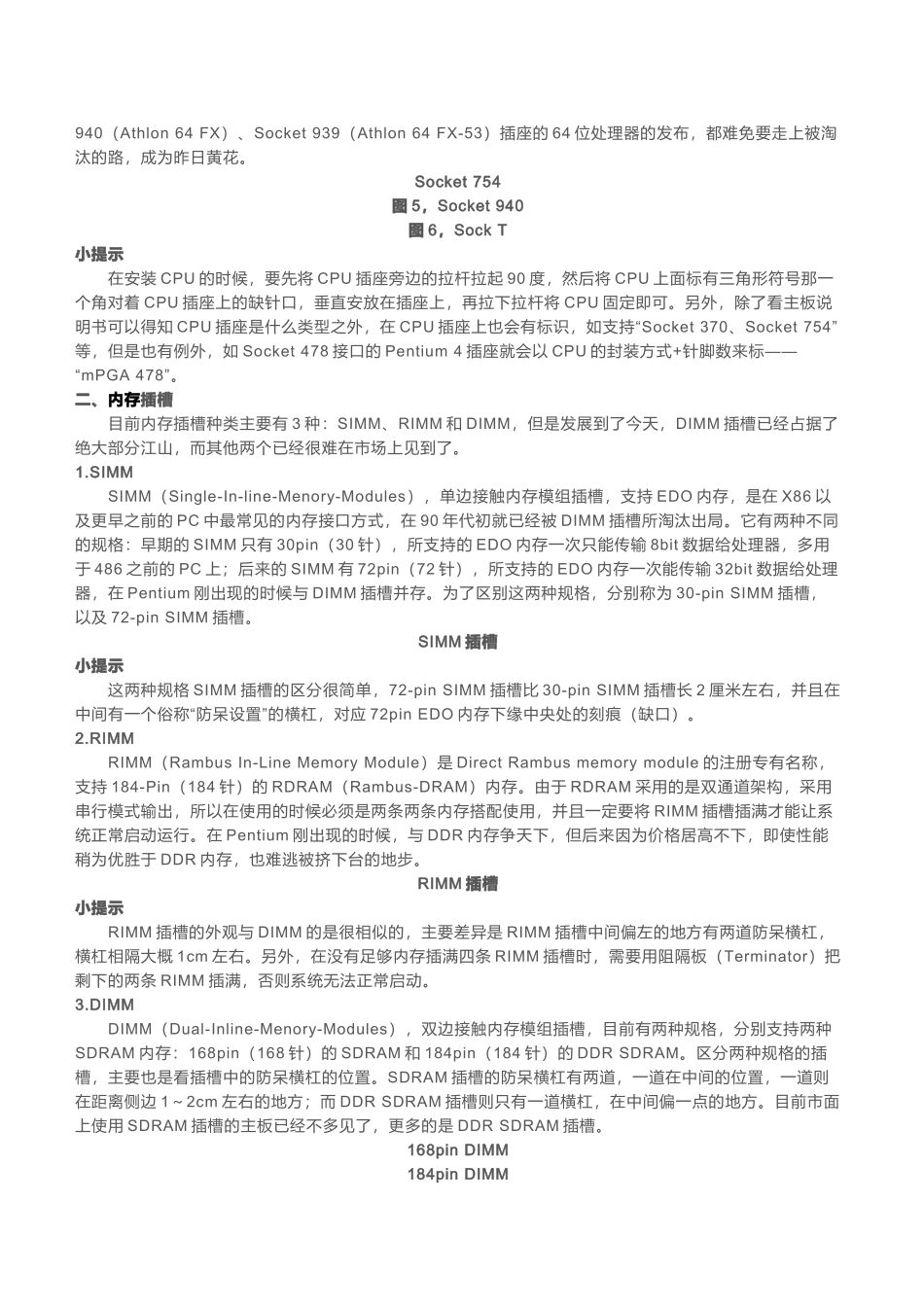 940（Athlon 64 FX）、Socket 939（Athlon 64 FX-53）插座的 64 位处理器的发布，都难免要走上被淘汰的路，成为昨日黄花。

Socket 754
图 5，Socket 940
图 6，Sock T

小提示
在安装 CPU 的时候，要先将 CPU 插座旁边的拉杆拉起 90 度，然后将 CPU 上面标有三角形符号那一个角对着 CPU 插座上的缺针口，垂直安放在插座上，再拉下拉杆将 CPU 固定即可。另外，除了看主板说明书可以得知 CPU 插座是什么类型之外，在 CPU 插座上也会有标识，如支持“Socket 370、Socket 754”等，但是也有例外，如 Socket 478 接口的 Pentium 4 插座就会以 CPU 的封装方式+针脚数来标——“mPGA 478”。

二、内存插槽
目前内存插槽种类主要有 3 种：SIMM、RIMM 和 DIMM，但是发展到了今天，DIMM 插槽已经占据了绝大部分江山，而其他两个已经很难在市场上见到了。

1.SIMM
SIMM（Single-In-line-Menory-Modules），单边接触内存模组插槽，支持 EDO 内存，是在 X86 以及更早之前的 PC 中最常见的内存接口方式，在 90 年代初就已经被 DIMM 插槽所淘汰出局。它有两种不同的规格：早期的 SIMM 只有 30pin（30 针），所支持的 EDO 内存一次只能传输 8bit 数据给处理器，多用于 486 之前的 PC 上；后来的 SIMM 有 72pin（72 针），所支持的 EDO 内存一次能传输 32bit 数据给处理器，在 Pentium 刚出现的时候与 DIMM 插槽并存。为了区别这两种规格，分别称为 30-pin SIMM 插槽，以及 72-pin SIMM 插槽。

SIMM 插槽

小提示
这两种规格 SIMM 插槽的区分很简单，72-pin SIMM 插槽比 30-pin SIMM 插槽长 2 厘米左右，并且在中间有一个俗称“防呆设置”的横杠，对应 72pin EDO 内存下缘中央处的刻痕（缺口）。

2.RIMM
RIMM（Rambus In-Line Memory Module）是 Direct Rambus memory module 的注册专有名称，支持 184-Pin（184 针）的 RDRAM（Rambus-DRAM）内存。由于 RDRAM 采用的是双通道架构，采用串行模式输出，所以在使用的时候必须是两条两条内存搭配使用，并且一定要将 RIMM 插槽插满才能让系统正常启动运行。在 Pentium 刚出现的时候，与 DDR 内存争天下，但后来因为价格居高不下，即使性能稍为优胜于 DDR 内存，也难逃被挤下台的地步。

RIMM 插槽

小提示
RIMM 插槽的外观与 DIMM 的是很相似的，主要差异是 RIMM 插槽中间偏左的地方有两道防呆横杠，横杠相隔大概 1cm 左右。另外，在没有足够内存插满四条 RIMM 插槽时，需要用阻隔板（Terminator）把剩下的两条 RIMM 插满，否则系统无法正常启动。

3.DIMM
DIMM（Dual-Inline-Menory-Modules），双边接触内存模组插槽，目前有两种规格，分别支持两种 SDRAM 内存：168pin（168 针）的 SDRAM 和 184pin（184 针）的 DDR SDRAM。区分两种规格的插槽，主要也是看插槽中的防呆横杠的位置。SDRAM 插槽的防呆横杠有两道，一道在中间的位置，一道则在距离侧边 1～2cm 左右的地方；而 DDR SDRAM 插槽则只有一道横杠，在中间偏一点的地方。目前市面上使用 SDRAM 插槽的主板已经不多见了，更多的是 DDR SDRAM 插槽。

168pin DIMM
184pin DIMM